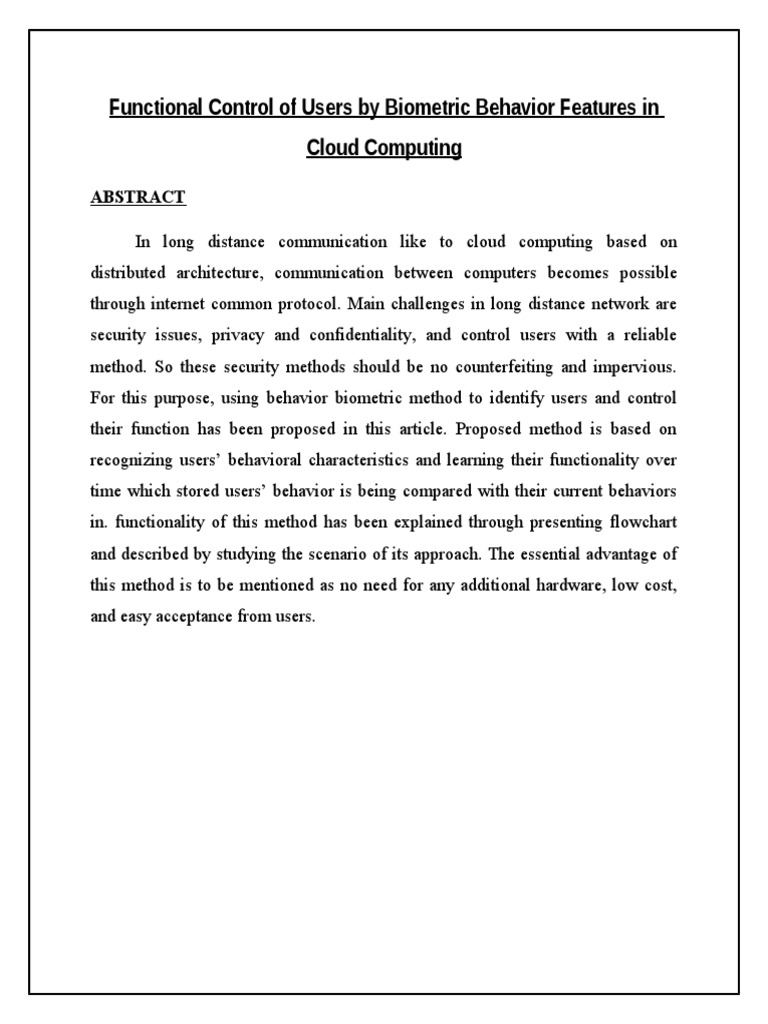 Functional Control of Users by Biometric Behavior Features in Cloud Computing

ABSTRACT

In long distance communication like to cloud computing based on distributed architecture, communication between computers becomes possible through internet common protocol. Main challenges in long distance network are security issues, privacy and confidentiality, and control users with a reliable method. So these security methods should be no counterfeiting and impervious. For this purpose, using behavior biometric method to identify users and control their function has been proposed in this article. Proposed method is based on recognizing users' behavioral characteristics and learning their functionality over time which stored users' behavior is being compared with their current behaviors in. functionality of this method has been explained through presenting flowchart and described by studying the scenario of its approach. The essential advantage of this method is to be mentioned as no need for any additional hardware, low cost, and easy acceptance from users.